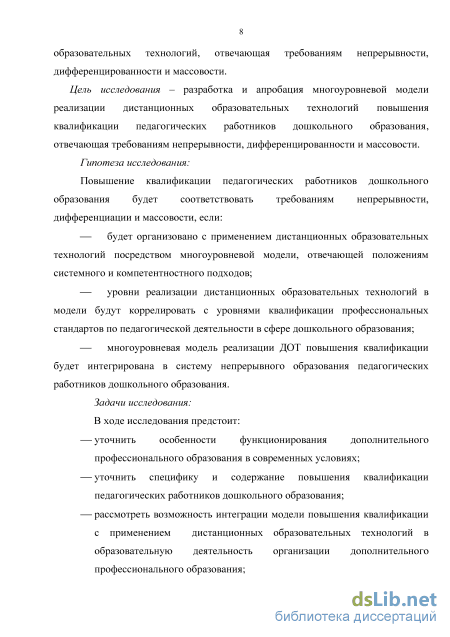 8

образовательных технологий, отвечающая требованиям непрерывности, дифференцированности и массовости.

Цель исследования – разработка и апробация многоуровневой модели реализации дистанционных образовательных технологий повышения квалификации педагогических работников дошкольного образования, отвечающая требованиям непрерывности, дифференцированности и массовости.

Гипотеза исследования:

Повышение квалификации педагогических работников дошкольного образования будет соответствовать требованиям непрерывности, дифференциации и массовости, если:

— будет организовано с применением дистанционных образовательных технологий посредством многоуровневой модели, отвечающей положениям системного и компетентностного подходов;

— уровни реализации дистанционных образовательных технологий в модели будут коррелировать с уровнями квалификации профессиональных стандартов по педагогической деятельности в сфере дошкольного образования;

— многоуровневая модель реализации ДОТ повышения квалификации будет интегрирована в систему непрерывного образования педагогических работников дошкольного образования.

Задачи исследования:

В ходе исследования предстоит:

— уточнить особенности функционирования дополнительного профессионального образования в современных условиях;

— уточнить специфику и содержание повышения квалификации педагогических работников дошкольного образования;

— рассмотреть возможность интеграции модели повышения квалификации с применением дистанционных образовательных технологий в образовательную деятельность организации дополнительного профессионального образования;

dsLib.net
библиотека диссертаций